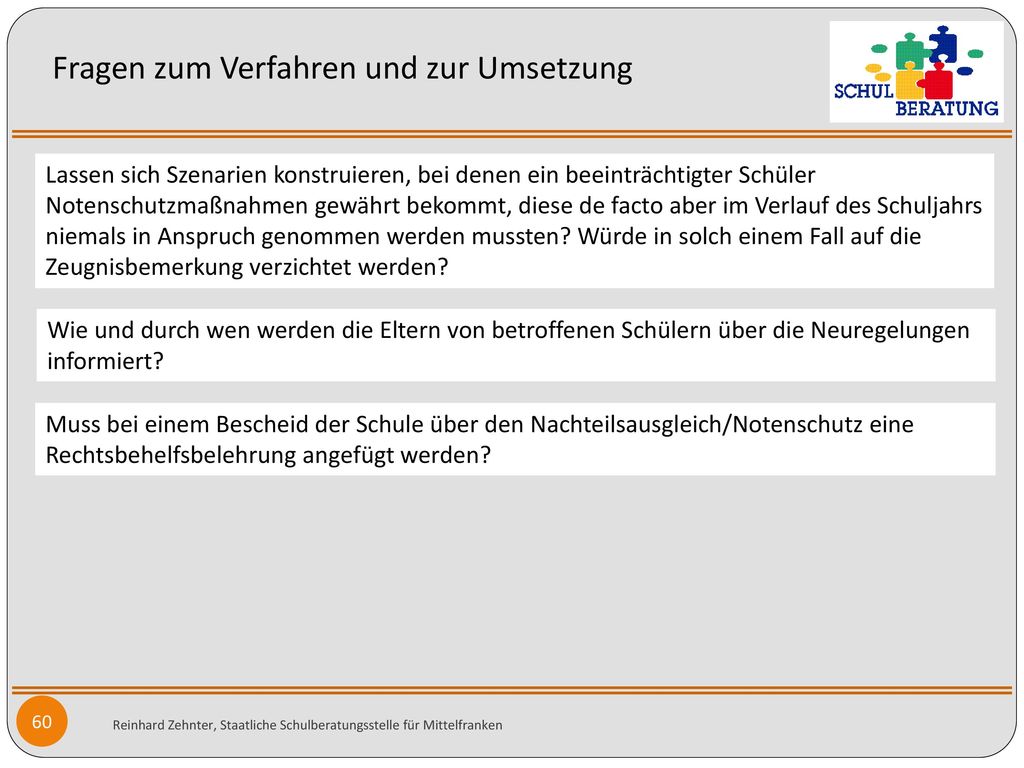 Fragen zum Verfahren und zur Umsetzung

SCHUL BERATUNG

Lassen sich Szenarien konstruieren, bei denen ein beeinträchtigter Schüler Notenschutzmaßnahmen gewährt bekommt, diese de facto aber im Verlauf des Schuljahrs niemals in Anspruch genommen werden mussten? Würde in solch einem Fall auf die Zeugnisbemerkung verzichtet werden?

Wie und durch wen werden die Eltern von betroffenen Schülern über die Neuregelungen informiert?

Muss bei einem Bescheid der Schule über den Nachteilsausgleich/Notenschutz eine Rechtsbehelfsbelehrung angefügt werden?

60

Reinhard Zehnter, Staatliche Schulberatungsstelle für Mittelfranken